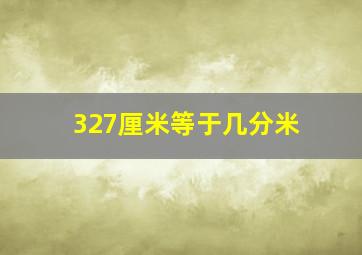 327厘米等于几分米